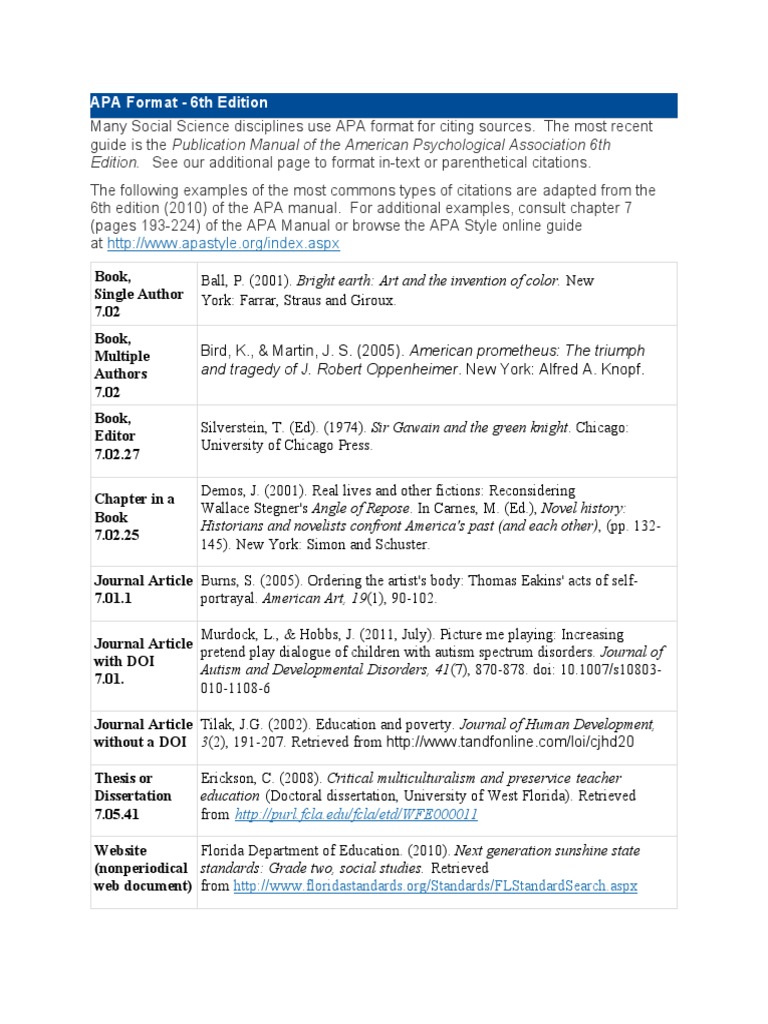 APA Format - 6th Edition

Many Social Science disciplines use APA format for citing sources. The most recent guide is the Publication Manual of the American Psychological Association 6th Edition. See our additional page to format in-text or parenthetical citations.

The following examples of the most commons types of citations are adapted from the 6th edition (2010) of the APA manual. For additional examples, consult chapter 7 (pages 193-224) of the APA Manual or browse the APA Style online guide at http://www.apastyle.org/index.aspx

| | |
|---|---|
| Book, Single Author 7.02 | Ball, P. (2001). Bright earth: Art and the invention of color. New York: Farrar, Straus and Giroux. |
| Book, Multiple Authors 7.02 | Bird, K., & Martin, J. S. (2005). American prometheus: The triumph and tragedy of J. Robert Oppenheimer. New York: Alfred A. Knopf. |
| Book, Editor 7.02.27 | Silverstein, T. (Ed). (1974). Sir Gawain and the green knight. Chicago: University of Chicago Press. |
| Chapter in a Book 7.02.25 | Demos, J. (2001). Real lives and other fictions: Reconsidering Wallace Stegner's Angle of Repose. In Carnes, M. (Ed.), Novel history: Historians and novelists confront America's past (and each other), (pp. 132-145). New York: Simon and Schuster. |
| Journal Article 7.01.1 | Burns, S. (2005). Ordering the artist's body: Thomas Eakins' acts of self-portrayal. American Art, 19(1), 90-102. |
| Journal Article with DOI 7.01. | Murdock, L., & Hobbs, J. (2011, July). Picture me playing: Increasing pretend play dialogue of children with autism spectrum disorders. Journal of Autism and Developmental Disorders, 41(7), 870-878. doi: 10.1007/s10803-010-1108-6 |
| Journal Article without a DOI | Tilak, J.G. (2002). Education and poverty. Journal of Human Development, 3(2), 191-207. Retrieved from http://www.tandfonline.com/loi/cjhd20 |
| Thesis or Dissertation 7.05.41 | Erickson, C. (2008). Critical multiculturalism and preservice teacher education (Doctoral dissertation, University of West Florida). Retrieved from http://purl.fcla.edu/fcla/etd/WFE000011 |
| Website (nonperiodical web document) | Florida Department of Education. (2010). Next generation sunshine state standards: Grade two, social studies. Retrieved from http://www.floridastandards.org/Standards/FLStandardSearch.aspx |